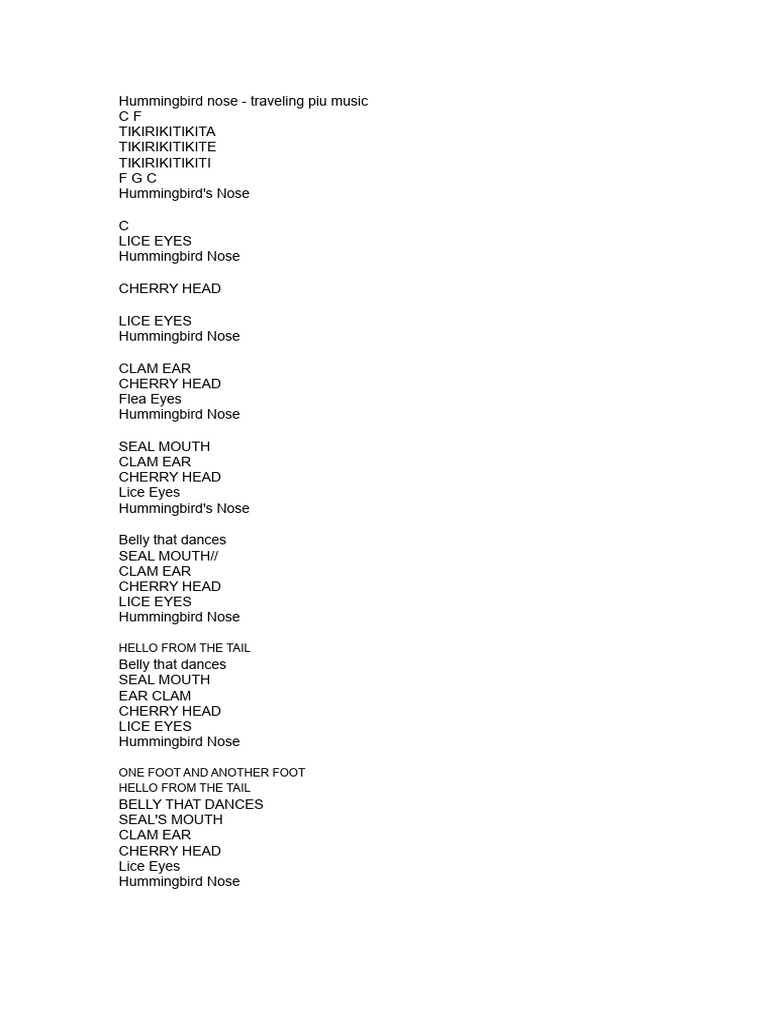 Hummingbird nose - traveling piu music
C F
TIKIRIKITIKITA
TIKIRIKITIKITE
TIKIRIKITIKITI
F G C
Hummingbird's Nose

C
LICE EYES
Hummingbird Nose

CHERRY HEAD

LICE EYES
Hummingbird Nose

CLAM EAR
CHERRY HEAD
Flea Eyes
Hummingbird Nose

SEAL MOUTH
CLAM EAR
CHERRY HEAD
Lice Eyes
Hummingbird's Nose

Belly that dances
SEAL MOUTH//
CLAM EAR
CHERRY HEAD
LICE EYES
Hummingbird Nose

HELLO FROM THE TAIL
Belly that dances
SEAL MOUTH
EAR CLAM
CHERRY HEAD
LICE EYES
Hummingbird Nose

ONE FOOT AND ANOTHER FOOT
HELLO FROM THE TAIL
BELLY THAT DANCES
SEAL'S MOUTH
CLAM EAR
CHERRY HEAD
Lice Eyes
Hummingbird Nose